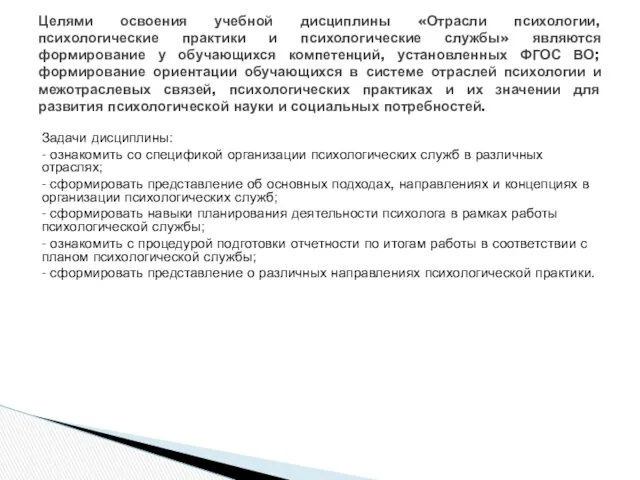 Целями освоения учебной дисциплины «Отрасли психологии, психологические практики и психологические службы» являются формирование у обучающихся компетенций, установленных ФГОС ВО; формирование ориентации обучающихся в системе отраслей психологии и межотраслевых связей, психологических практиках и их значении для развития психологической науки и социальных потребностей.

Задачи дисциплины:
- ознакомить со спецификой организации психологических служб в различных отраслях;
- сформировать представление об основных подходах, направлениях и концепциях в организации психологических служб;
- сформировать навыки планирования деятельности психолога в рамках работы психологической службы;
- ознакомить с процедурой подготовки отчетности по итогам работы в соответствии с планом психологической службы;
- сформировать представление о различных направлениях психологической практики.